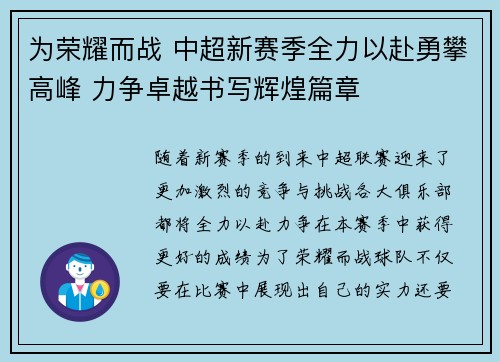 为荣耀而战 中超新赛季全力以赴勇攀高峰 力争卓越书写辉煌篇章

随着新赛季的到来中超联赛迎来了更加激烈的竞争与挑战各大俱乐部都将全力以赴力争在本赛季中获得更好的成绩为了荣耀而战球队不仅要在比赛中展现出自己的实力还要